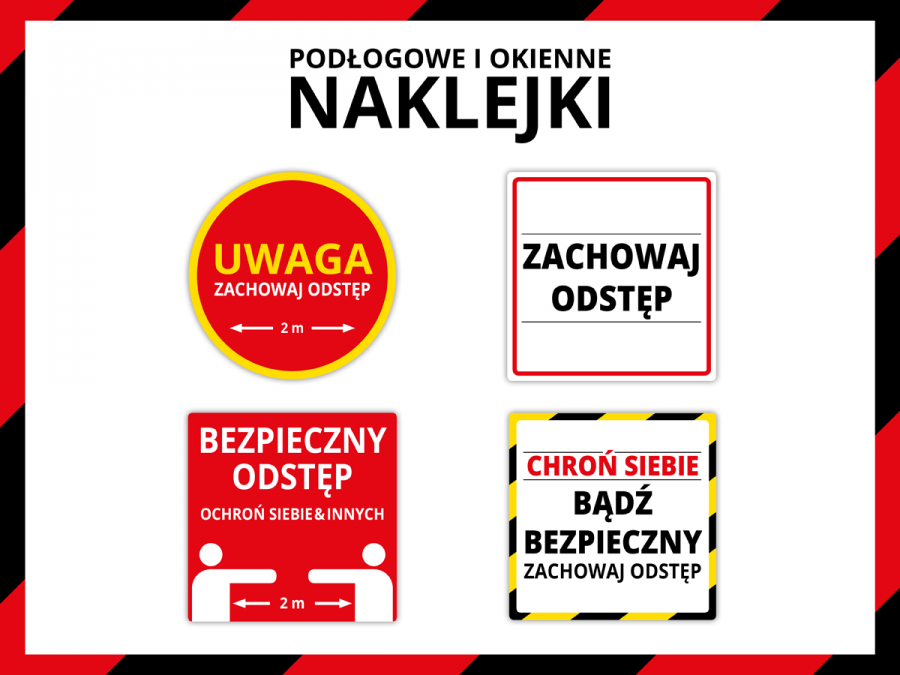 PODŁOGOWE I OKIENNE
NAKLEJKI

UWAGA
ZACHOWAJ ODSTĘP
2 m

ZACHOWAJ
ODSTĘP

BEZPIECZNY
ODSTĘP
OCHROŃ SIEBIE&INNYCH
2 m

CHROŃ SIEBIE
BĄDŹ
BEZPIECZNY
ZACHOWAJ ODSTĘP